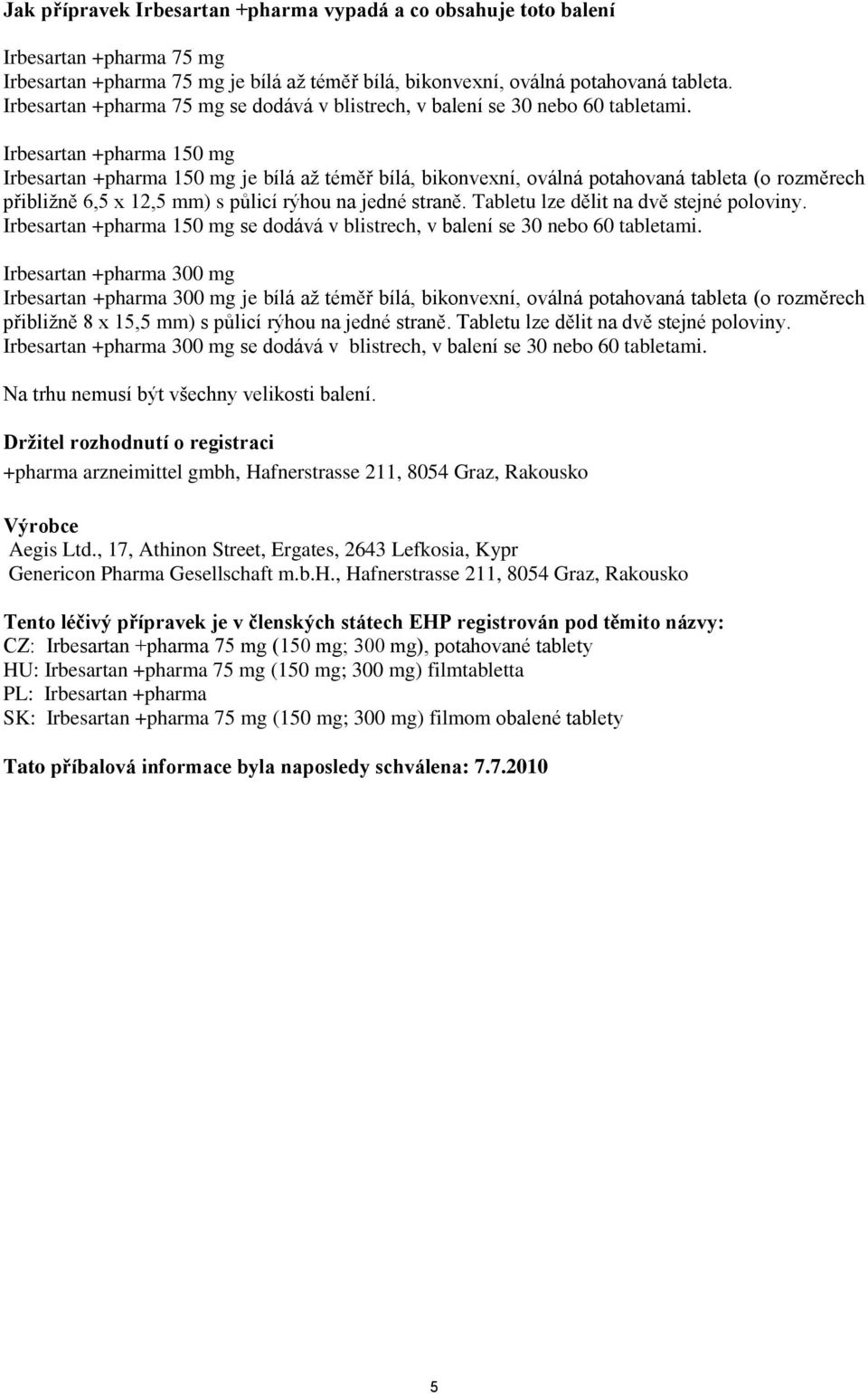 Jak přípravek Irbesartan +pharma vypadá a co obsahuje toto balení

Irbesartan +pharma 75 mg
Irbesartan +pharma 75 mg je bílá až téměř bílá, bikonvexní, oválná potahovaná tableta.
Irbesartan +pharma 75 mg se dodává v blistrech, v balení se 30 nebo 60 tabletami.

Irbesartan +pharma 150 mg
Irbesartan +pharma 150 mg je bílá až téměř bílá, bikonvexní, oválná potahovaná tableta (o rozměrech přibližně 6,5 x 12,5 mm) s půlicí rýhou na jedné straně. Tabletu lze dělit na dvě stejné poloviny.
Irbesartan +pharma 150 mg se dodává v blistrech, v balení se 30 nebo 60 tabletami.

Irbesartan +pharma 300 mg
Irbesartan +pharma 300 mg je bílá až téměř bílá, bikonvexní, oválná potahovaná tableta (o rozměrech přibližně 8 x 15,5 mm) s půlicí rýhou na jedné straně. Tabletu lze dělit na dvě stejné poloviny.
Irbesartan +pharma 300 mg se dodává v blistrech, v balení se 30 nebo 60 tabletami.

Na trhu nemusí být všechny velikosti balení.

Držitel rozhodnutí o registraci
+pharma arzneimittel gmbh, Hafnerstrasse 211, 8054 Graz, Rakousko

Výrobce
Aegis Ltd., 17, Athinon Street, Ergates, 2643 Lefkosia, Kypr
Genericon Pharma Gesellschaft m.b.H., Hafnerstrasse 211, 8054 Graz, Rakousko

Tento léčivý přípravek je v členských státech EHP registrován pod těmito názvy:
CZ: Irbesartan +pharma 75 mg (150 mg; 300 mg), potahované tablety
HU: Irbesartan +pharma 75 mg (150 mg; 300 mg) filmtabletta
PL: Irbesartan +pharma
SK: Irbesartan +pharma 75 mg (150 mg; 300 mg) filmom obalené tablety

Tato příbalová informace byla naposledy schválena: 7.7.2010

5